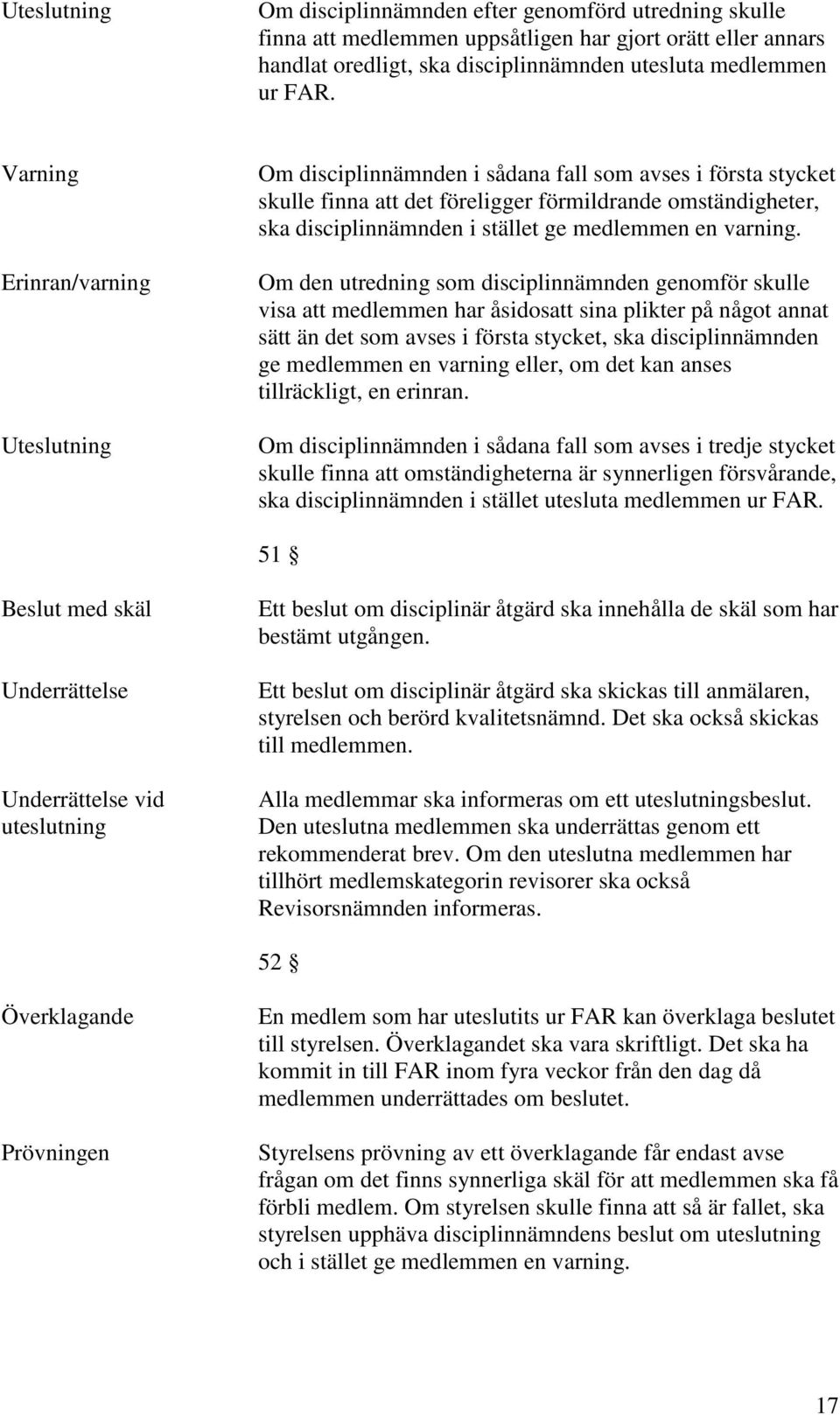 Uteslutning

Om disciplinnämnden efter genomförd utredning skulle finna att medlemmen uppsåtligen har gjort orätt eller annars handlat oredligt, ska disciplinnämnden utesluta medlemmen ur FAR.

Varning

Om disciplinnämnden i sådana fall som avses i första stycket skulle finna att det föreligger förmildrande omständigheter, ska disciplinnämnden i stället ge medlemmen en varning.

Erinran/varning

Om den utredning som disciplinnämnden genomför skulle visa att medlemmen har åsidosatt sina plikter på något annat sätt än det som avses i första stycket, ska disciplinnämnden ge medlemmen en varning eller, om det kan anses tillräckligt, en erinran.

Uteslutning

Om disciplinnämnden i sådana fall som avses i tredje stycket skulle finna att omständigheterna är synnerligen försvårande, ska disciplinnämnden i stället utesluta medlemmen ur FAR.

51 §

Beslut med skäl

Ett beslut om disciplinär åtgärd ska innehålla de skäl som har bestämt utgången.

Underrättelse

Ett beslut om disciplinär åtgärd ska skickas till anmälaren, styrelsen och berörd kvalitetsnämnd. Det ska också skickas till medlemmen.

Underrättelse vid uteslutning

Alla medlemmar ska informeras om ett uteslutningsbeslut. Den uteslutna medlemmen ska underrättas genom ett rekommenderat brev. Om den uteslutna medlemmen har tillhört medlemskategorin revisorer ska också Revisorsnämnden informeras.

52 §

Överklagande

En medlem som har uteslutits ur FAR kan överklaga beslutet till styrelsen. Överklagandet ska vara skriftligt. Det ska ha kommit in till FAR inom fyra veckor från den dag då medlemmen underrättades om beslutet.

Prövningen

Styrelsens prövning av ett överklagande får endast avse frågan om det finns synnerliga skäl för att medlemmen ska få förbli medlem. Om styrelsen skulle finna att så är fallet, ska styrelsen upphäva disciplinnämndens beslut om uteslutning och i stället ge medlemmen en varning.

17